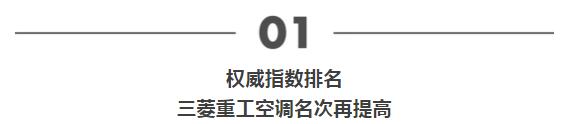 01

权威指数排名

三菱重工空调名次再提高